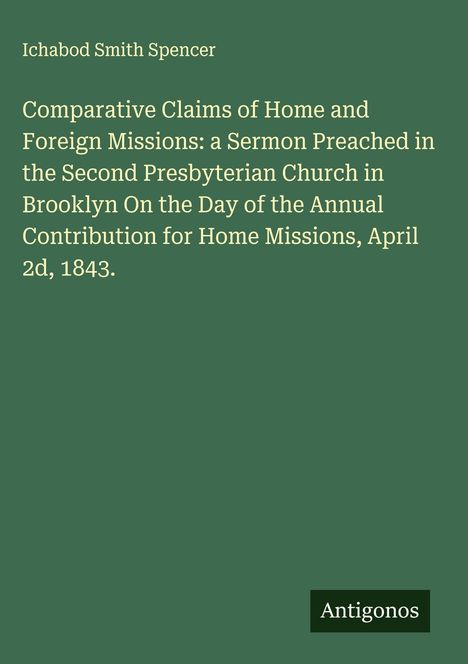 Ichabod Smith Spencer

Comparative Claims of Home and Foreign Missions: a Sermon Preached in the Second Presbyterian Church in Brooklyn On the Day of the Annual Contribution for Home Missions, April 2d, 1843.

Antigonos